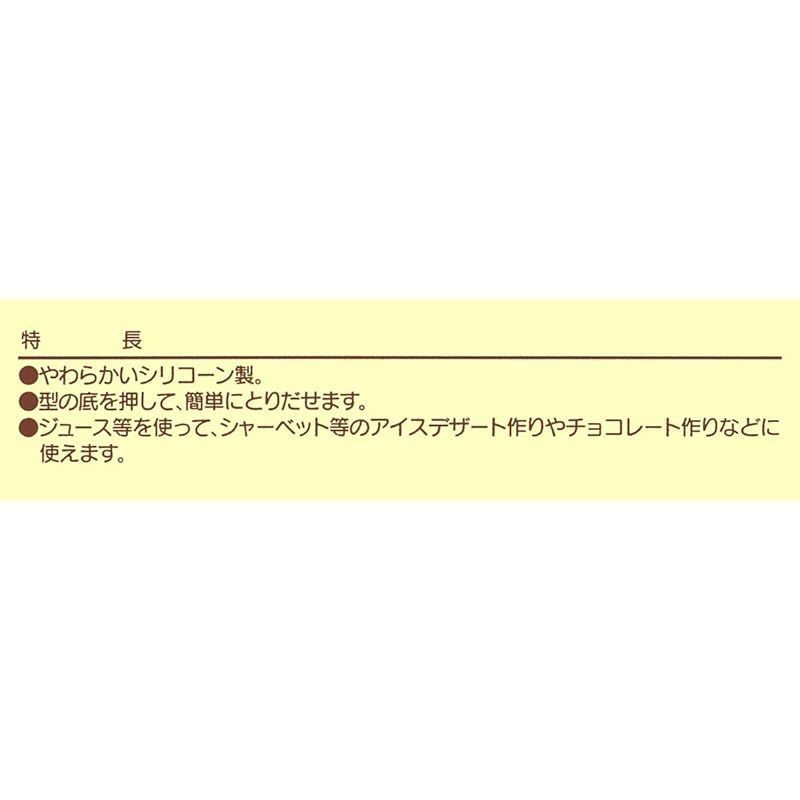 特　　長

●やわらかいシリコーン製。
●型の底を押して、簡単にとりだせます。
●ジュース等を使って、シャーベット等のアイスデザート作りやチョコレート作りなどに使えます。